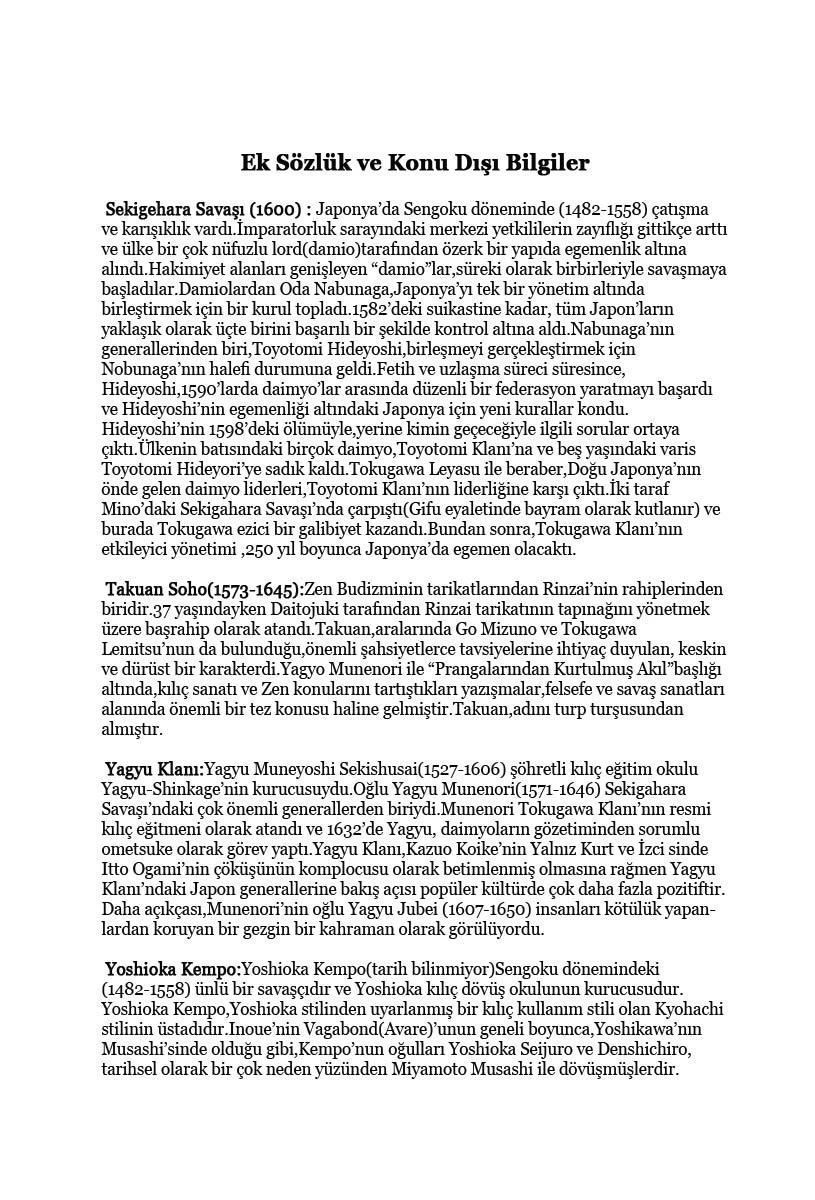 Ek Sözlük ve Konu Dışı Bilgiler

Sekigehara Savaşı (1600) : Japonya'da Sengoku döneminde (1482-1558) çatışma ve karışıklık vardı.İmparatorluk sarayındaki merkezi yetkililerin zayıflığı gittikçe arttı ve ülke bir çok nüfuzlu lord(damio)tarafından özerk bir yapıda egemenlik altına alındı.Hakimiyet alanları genişleyen "damio"lar,süreki olarak birbirleriyle savaşmaya başladılar.Damiolardan Oda Nabunaga,Japonya'yı tek bir yönetim altında birleştirmek için bir kurul topladı.1582'deki suikastine kadar, tüm Japon'ların yaklaşık olarak üçte birini başarılı bir şekilde kontrol altına aldı.Nabunaga'nın generallerinden biri,Toyotomi Hideyoshi,birleşmeyi gerçekleştirmek için Nobunaga'nın halefi durumuna geldi.Fetih ve uzlaşma süreci süresince, Hideyoshi,1590'larda daimyo'lar arasında düzenli bir federasyon yaratmayı başardı ve Hideyoshi'nin egemenliği altındaki Japonya için yeni kurallar kondu. Hideyoshi'nin 1598'deki ölümüyle,yerine kimin geçeceğiyle ilgili sorular ortaya çıktı.Ülkenin batısındaki birçok daimyo,Toyotomi Klanı'na ve beş yaşındaki varis Toyotomi Hideyori'ye sadık kaldı.Tokugawa Leyasu ile beraber,Doğu Japonya'nın önde gelen daimyo liderleri,Toyotomi Klanı'nın liderliğine karşı çıktı.İki taraf Mino'daki Sekigahara Savaşı'nda çarpıştı(Gifu eyaletinde bayram olarak kutlanır) ve burada Tokugawa ezici bir galibiyet kazandı.Bundan sonra,Tokugawa Klanı'nın etkileyici yönetimi ,250 yıl boyunca Japonya'da egemen olacaktı.

Takuan Soho(1573-1645):Zen Budizminin tarikatlarından Rinzai'nin rahiplerinden biridir.37 yaşındayken Daitojuki tarafından Rinzai tarikatının tapınağını yönetmek üzere başrahip olarak atandı.Takuan,aralarında Go Mizuno ve Tokugawa Lemitsu'nun da bulunduğu,önemli şahsiyetlerce tavsiyelerine ihtiyaç duyulan, keskin ve dürüst bir karakterdi.Yagyo Munenori ile "Prangalarından Kurtulmuş Akıl"başlığı altında,kılıç sanatı ve Zen konularını tartıştıkları yazışmalar,felsefe ve savaş sanatları alanında önemli bir tez konusu haline gelmiştir.Takuan,adını turp turşusundan almıştır.

Yagyu Klanı:Yagyu Muneyoshi Sekishusai(1527-1606) şöhretli kılıç eğitim okulu Yagyu-Shinkage'nin kurucusuydu.Oğlu Yagyu Munenori(1571-1646) Sekigahara Savaşı'ndaki çok önemli generallerden biriydi.Munenori Tokugawa Klanı'nın resmi kılıç eğitmeni olarak atandı ve 1632'de Yagyu, daimyoların gözetiminden sorumlu ometsuke olarak görev yaptı.Yagyu Klanı,Kazuo Koike'nin Yalnız Kurt ve İzci sinde Itto Ogami'nin çöküşünün komplocusu olarak betimlenmiş olmasına rağmen Yagyu Klanı'ndaki Japon generallerine bakış açısı popüler kültürde çok daha fazla pozitiftir. Daha açıkçası,Munenori'nin oğlu Yagyu Jubei (1607-1650) insanları kötülük yapanlardan koruyan bir gezgin bir kahraman olarak görülüyordu.

Yoshioka Kempo:Yoshioka Kempo(tarih bilinmiyor)Sengoku dönemindeki (1482-1558) ünlü bir savaşçıdır ve Yoshioka kılıç dövüş okulunun kurucusudur. Yoshioka Kempo,Yoshioka stilinden uyarlanmış bir kılıç kullanım stili olan Kyohachi stilinin üstadıdır.Inoue'nin Vagabond(Avare)'unun geneli boyunca,Yoshikawa'nın Musashi'sinde olduğu gibi,Kempo'nun oğulları Yoshioka Seijuro ve Denshichiro, tarihsel olarak bir çok neden yüzünden Miyamoto Musashi ile dövüşmüşlerdir.